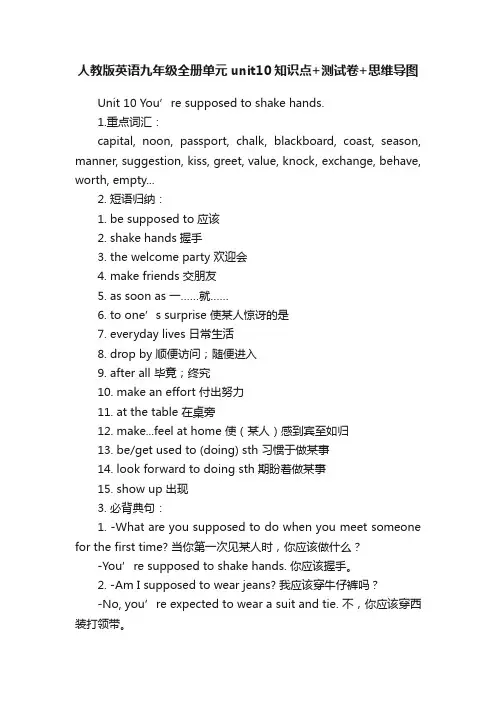 人教版英语九年级全册单元 unit10 知识点+测试卷+思维导图

Unit 10 You’ re supposed to shake hands.

1.重点词汇：

capital, noon, passport, chalk, blackboard, coast, season, manner, suggestion, kiss, greet, value, knock, exchange, behave, worth, empty...

2. 短语归纳：

1. be supposed to 应该

2. shake hands 握手

3. the welcome party 欢迎会

4. make friends 交朋友

5. as soon as 一……就……

6. to one’ s surprise 使某人惊讶的是

7. everyday lives 日常生活

8. drop by 顺便访问；随便进入

9. after all 毕竟；终究

10. make an effort 付出努力

11. at the table 在桌旁

12. make...feel at home 使（某人）感到宾至如归

13. be/get used to (doing) sth 习惯于做某事

14. look forward to doing sth 期盼着做某事

15. show up 出现

3. 必背典句：

1. -What are you supposed to do when you meet someone for the first time? 当你第一次见某人时，你应该做什么？

-You’ re supposed to shake hands. 你应该握手。

2. -Am I supposed to wear jeans? 我应该穿牛仔裤吗？

-No, you’ re expected to wear a suit and tie. 不，你应该穿西装打领带。